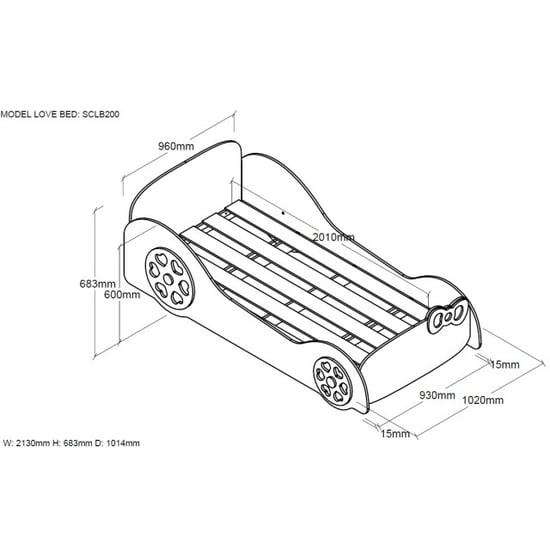 MODEL LOVE BED: SCLB200

960mm

2010mm

683mm
600mm

15mm

930mm

1020mm

15mm

W: 2130mm H: 683mm D: 1014mm